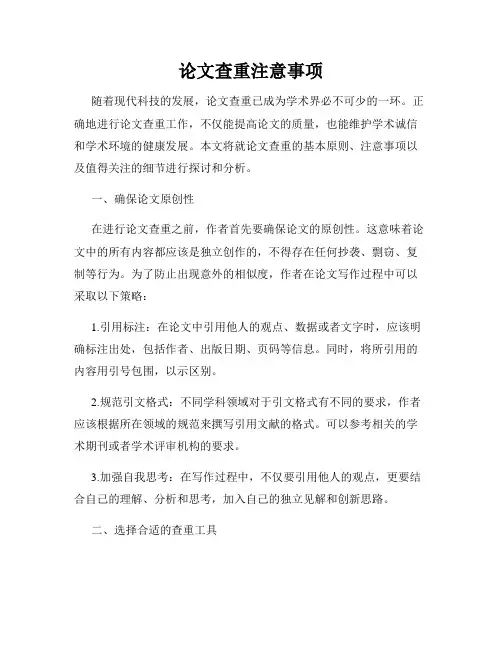 论文查重注意事项

随着现代科技的发展，论文查重已成为学术界必不可少的一环。正确地进行论文查重工作，不仅能提高论文的质量，也能维护学术诚信和学术环境的健康发展。本文将就论文查重的基本原则、注意事项以及值得关注的细节进行探讨和分析。

一、确保论文原创性

在进行论文查重之前，作者首先要确保论文的原创性。这意味着论文中的所有内容都应该是独立创作的，不得存在任何抄袭、剽窃、复制等行为。为了防止出现意外的相似度，作者在论文写作过程中可以采取以下策略：

1.引用标注：在论文中引用他人的观点、数据或者文字时，应该明确标注出处，包括作者、出版日期、页码等信息。同时，将所引用的内容用引号包围，以示区别。

2.规范引文格式：不同学科领域对于引文格式有不同的要求，作者应该根据所在领域的规范来撰写引用文献的格式。可以参考相关的学术期刊或者学术评审机构的要求。

3.加强自我思考：在写作过程中，不仅要引用他人的观点，更要结合自己的理解、分析和思考，加入自己的独立见解和创新思路。

二、选择合适的查重工具